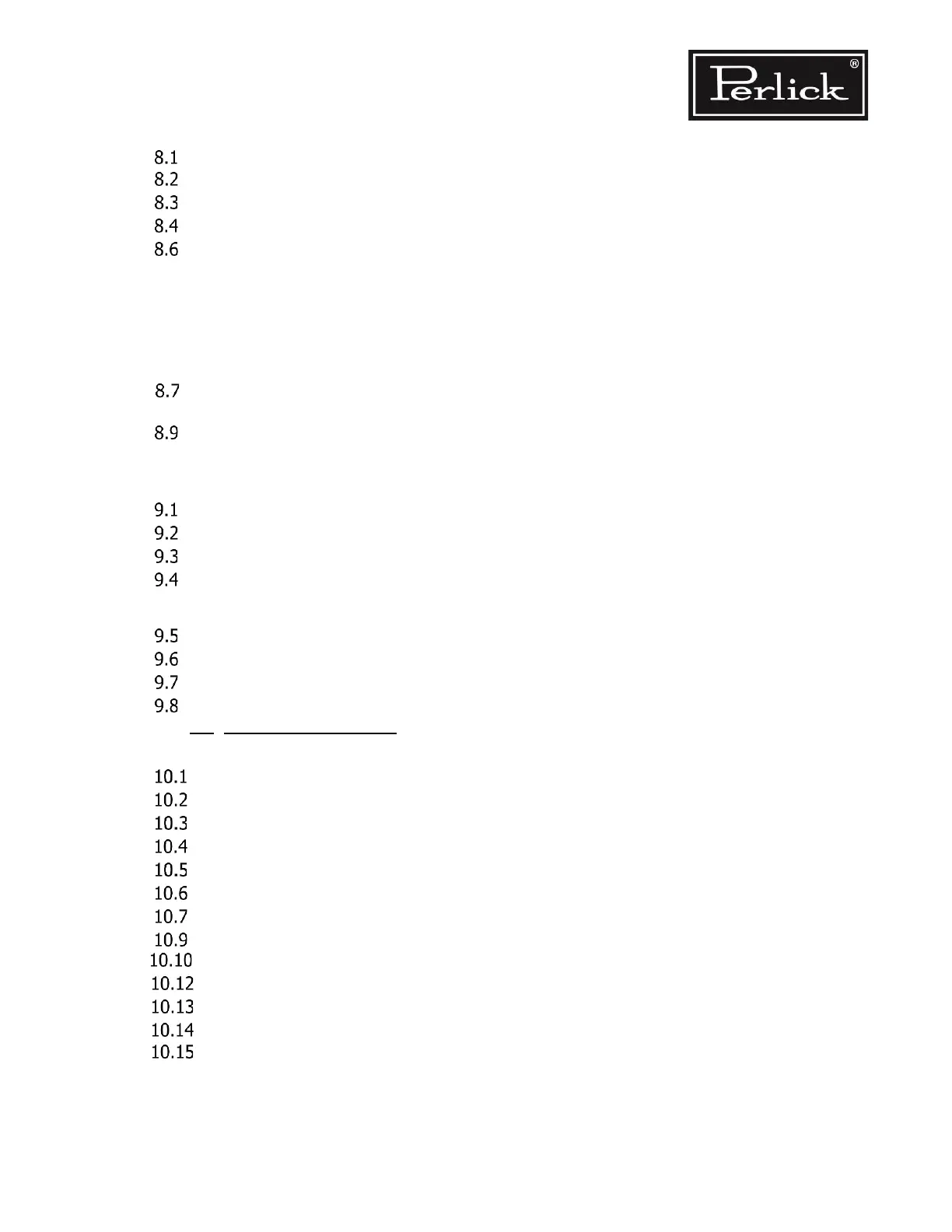 Perlick®

8.1
8.2
8.3
8.4
8.6

8.7

8.9

9.1
9.2
9.3
9.4

9.5
9.6
9.7
9.8

10.1
10.2
10.3
10.4
10.5
10.6
10.7
10.9
10.10
10.12
10.13
10.14
10.15